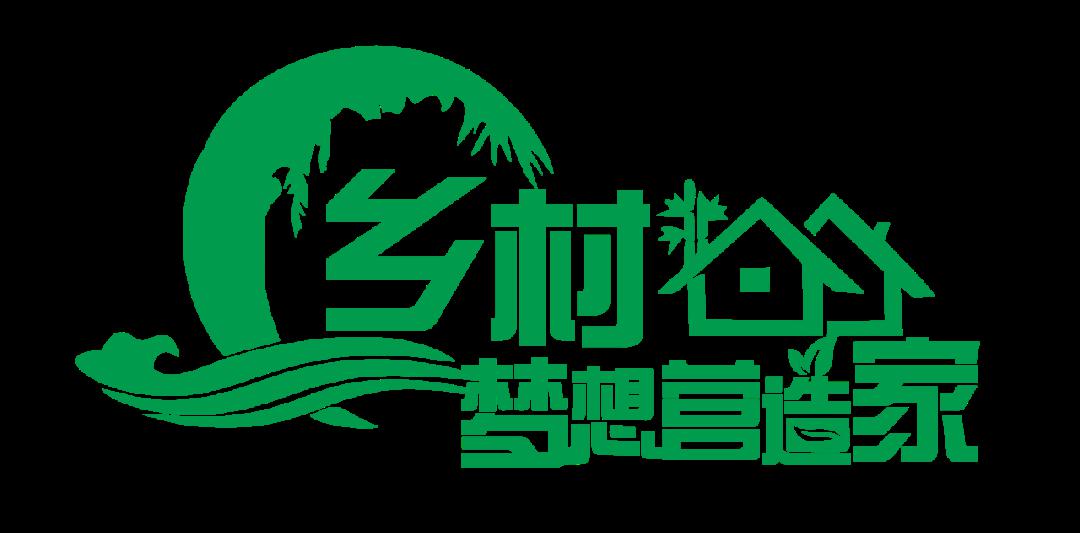 乡村
梦想营造家